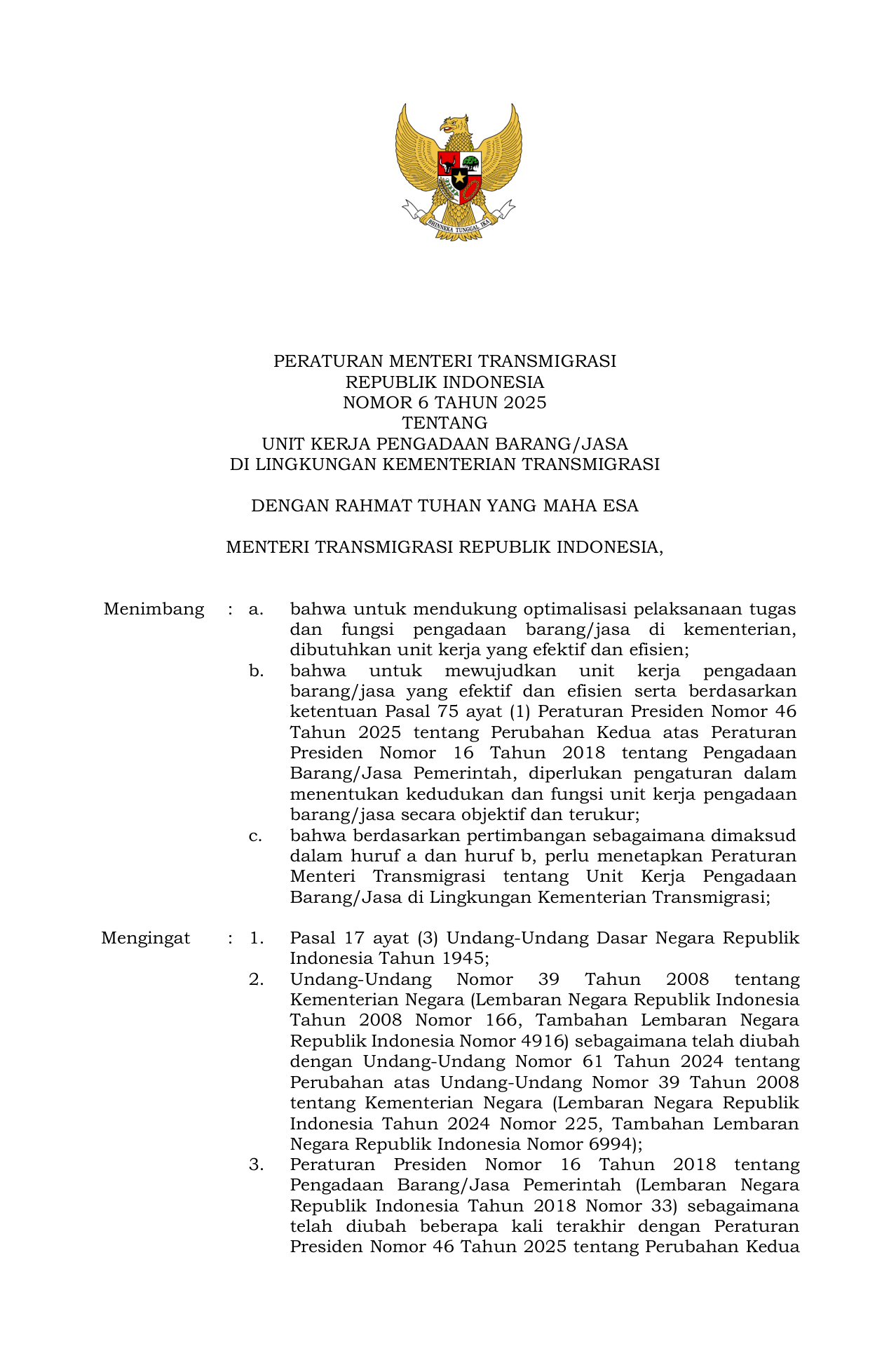 BHINNEKA TUNGGAL IKA

PERATURAN MENTERI TRANSMIGRASI
REPUBLIK INDONESIA
NOMOR 6 TAHUN 2025
TENTANG
UNIT KERJA PENGADAAN BARANG/JASA
DI LINGKUNGAN KEMENTERIAN TRANSMIGRASI

DENGAN RAHMAT TUHAN YANG MAHA ESA

MENTERI TRANSMIGRASI REPUBLIK INDONESIA,

Menimbang : a. bahwa untuk mendukung optimalisasi pelaksanaan tugas dan fungsi pengadaan barang/jasa di kementerian, dibutuhkan unit kerja yang efektif dan efisien;

b. bahwa untuk mewujudkan unit kerja pengadaan barang/jasa yang efektif dan efisien serta berdasarkan ketentuan Pasal 75 ayat (1) Peraturan Presiden Nomor 46 Tahun 2025 tentang Perubahan Kedua atas Peraturan Presiden Nomor 16 Tahun 2018 tentang Pengadaan Barang/Jasa Pemerintah, diperlukan pengaturan dalam menentukan kedudukan dan fungsi unit kerja pengadaan barang/jasa secara objektif dan terukur;

c. bahwa berdasarkan pertimbangan sebagaimana dimaksud dalam huruf a dan huruf b, perlu menetapkan Peraturan Menteri Transmigrasi tentang Unit Kerja Pengadaan Barang/Jasa di Lingkungan Kementerian Transmigrasi;

Mengingat : 1. Pasal 17 ayat (3) Undang-Undang Dasar Negara Republik Indonesia Tahun 1945;

2. Undang-Undang Nomor 39 Tahun 2008 tentang Kementerian Negara (Lembaran Negara Republik Indonesia Tahun 2008 Nomor 166, Tambahan Lembaran Negara Republik Indonesia Nomor 4916) sebagaimana telah diubah dengan Undang-Undang Nomor 61 Tahun 2024 tentang Perubahan atas Undang-Undang Nomor 39 Tahun 2008 tentang Kementerian Negara (Lembaran Negara Republik Indonesia Tahun 2024 Nomor 225, Tambahan Lembaran Negara Republik Indonesia Nomor 6994);

3. Peraturan Presiden Nomor 16 Tahun 2018 tentang Pengadaan Barang/Jasa Pemerintah (Lembaran Negara Republik Indonesia Tahun 2018 Nomor 33) sebagaimana telah diubah beberapa kali terakhir dengan Peraturan Presiden Nomor 46 Tahun 2025 tentang Perubahan Kedua